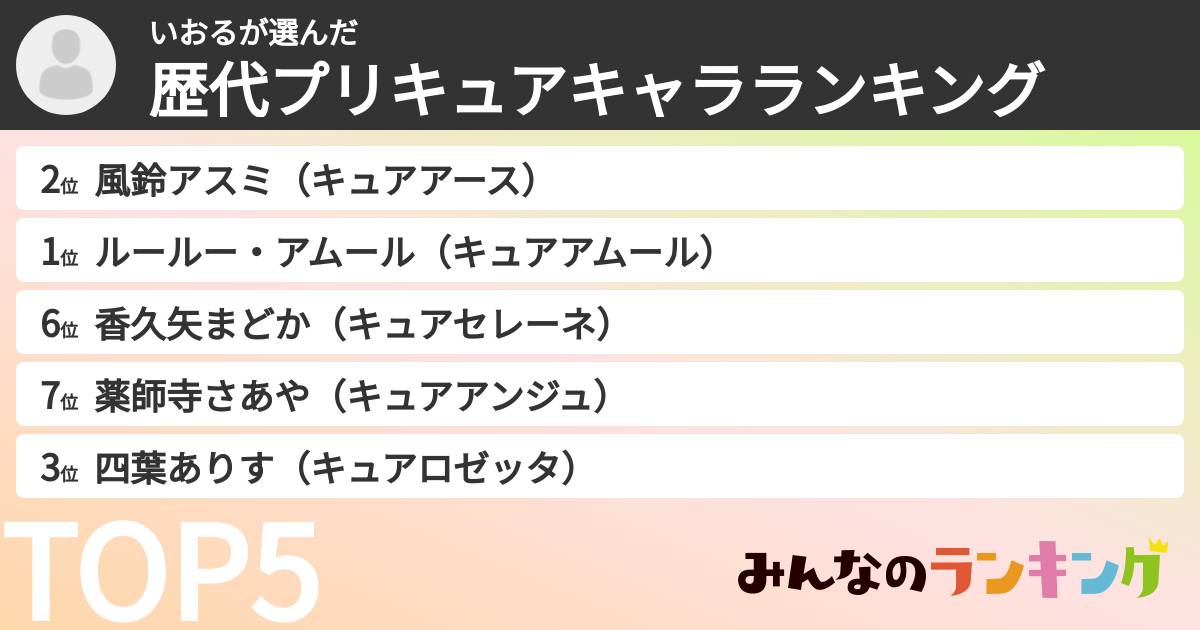 いおるが選んだ
歴代プリキュアキャラランキング

2位 風鈴アスミ（キュアアース）

1位 ルールー・アムール（キュアアムール）

6位 香久矢まどか（キュアセレーネ）

7位 薬師寺さあや（キュアアンジュ）

3位 四葉ありす（キュアロゼッタ）

TOP5

みんなのランキング